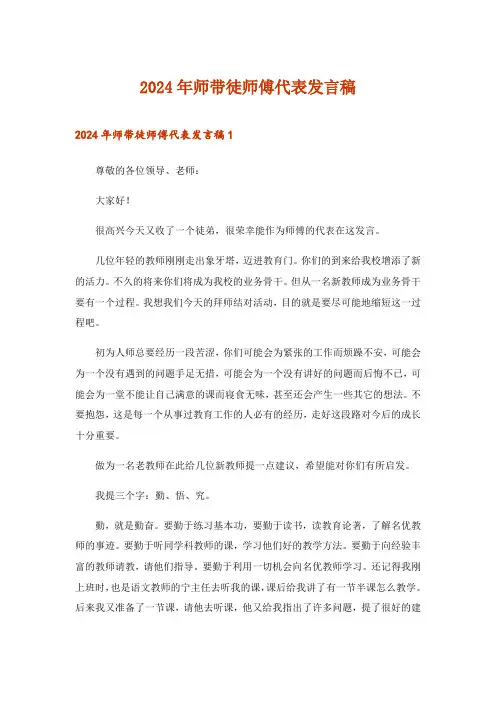 2024年师带徒师傅代表发言稿

2024年师带徒师傅代表发言稿1

尊敬的各位领导、老师：

大家好！

很高兴今天又收了一个徒弟，很荣幸能作为师傅的代表在这发言。

几位年轻的教师刚刚走出象牙塔，迈进教育门。你们的到来给我校增添了新的活力。不久的将来你们将成为我校的业务骨干。但从一名新教师成为业务骨干要有一个过程。我想我们今天的拜师结对活动，目的就是要尽可能地缩短这一过程吧。

初为人师总要经历一段苦涩，你们可能会为紧张的工作而烦躁不安，可能会为一个没有遇到的问题手足无措，可能会为一个没有讲好的问题而后悔不已，可能会为一堂不能让自己满意的课而寝食无味，甚至还会产生一些其它的想法。不要抱怨，这是每一个从事过教育工作的人必有的经历，走好这段路对今后的成长十分重要。

做为一名老教师在此给几位新教师提一点建议，希望能对你们有所启发。

我提三个字：勤、悟、究。

勤，就是勤奋。要勤于练习基本功，要勤于读书，读教育论著，了解名优教师的事迹。要勤于听同学科教师的课，学习他们好的教学方法。要勤于向经验丰富的教师请教，请他们指导。要勤于利用一切机会向名优教师学习。还记得我刚上班时，也是语文教师的宁主任去听我的课，课后给我讲了有一节半课怎么教学。后来我又准备了一节课，请他去听课，他又给我指出了许多问题，提了很好的建